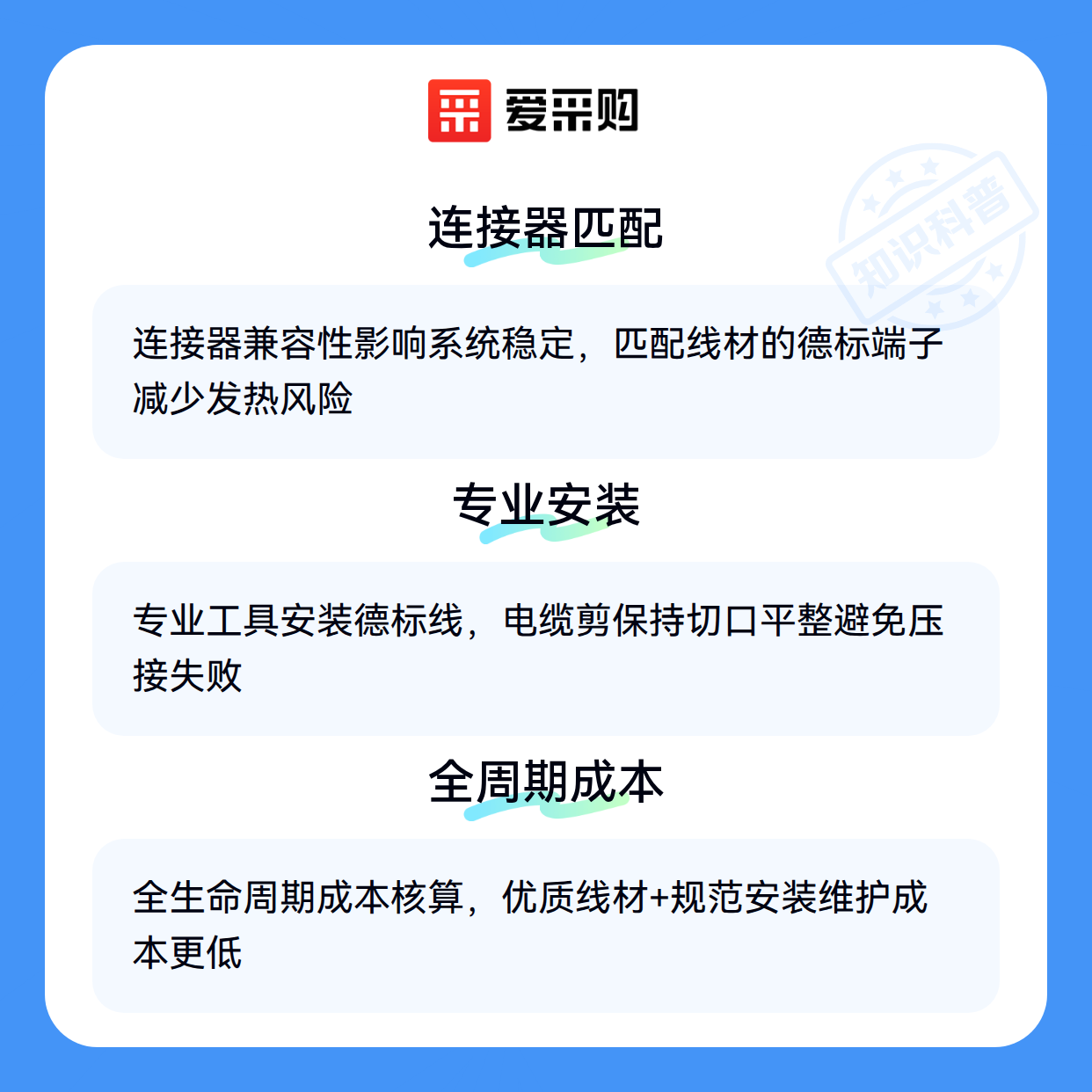 爱采购

连接器匹配

连接器兼容性影响系统稳定，匹配线材的德标端子减少发热风险

专业安装

专业工具安装德标线，电缆剪保持切口平整避免压接失败

全周期成本

全生命周期成本核算，优质线材+规范安装维护成本更低

知识科普